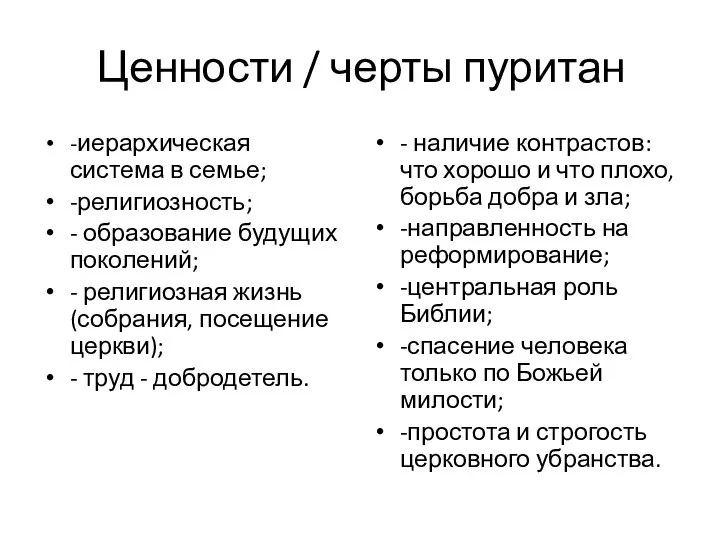 Ценности / черты пуритан

• -иерархическая система в семье;
• -религиозность;
• - образование будущих поколений;
• - религиозная жизнь (собрания, посещение церкви);
• - труд - добродетель.

• - наличие контрастов: что хорошо и что плохо, борьба добра и зла;
• -направленность на реформирование;
• -центральная роль Библии;
• -спасение человека только по Божьей милости;
• -простота и строгость церковного убранства.